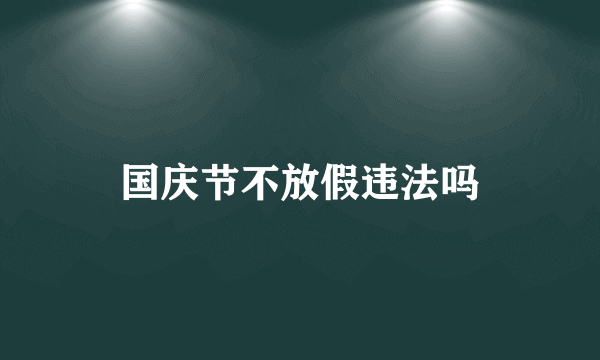 国庆节不放假违法吗